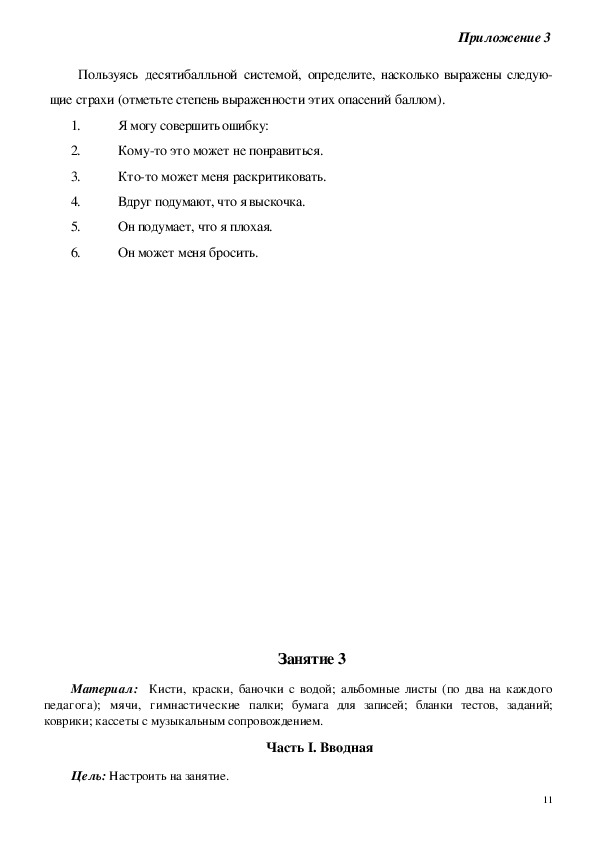 Приложение 3

Пользуясь десятибалльной системой, определите, насколько выражены следующие страхи (отметьте степень выраженности этих опасений баллом).

1. Я могу совершить ошибку:

2. Кому-то это может не понравиться.

3. Кто-то может меня раскритиковать.

4. Вдруг подумают, что я выскочка.

5. Он подумает, что я плохая.

6. Он может меня бросить.

Занятие 3

Материал: Кисти, краски, баночки с водой; альбомные листы (по два на каждого педагога); мячи, гимнастические палки; бумага для записей; бланки тестов, заданий; коврики; кассеты с музыкальным сопровождением.

Часть I. Вводная

Цель: Настроить на занятие.

11